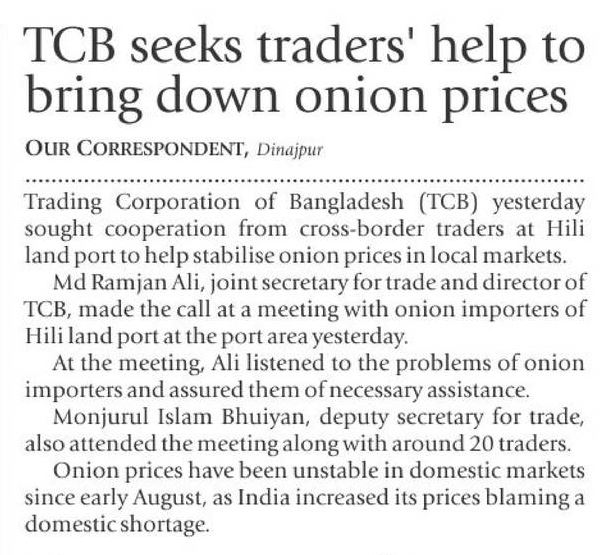 TCB seeks traders' help to bring down onion prices

OUR CORRESPONDENT, Dinajpur

Trading Corporation of Bangladesh (TCB) yesterday sought cooperation from cross-border traders at Hili land port to help stabilise onion prices in local markets.

Md Ramjan Ali, joint secretary for trade and director of TCB, made the call at a meeting with onion importers of Hili land port at the port area yesterday.

At the meeting, Ali listened to the problems of onion importers and assured them of necessary assistance.

Monjurul Islam Bhuiyan, deputy secretary for trade, also attended the meeting along with around 20 traders.

Onion prices have been unstable in domestic markets since early August, as India increased its prices blaming a domestic shortage.